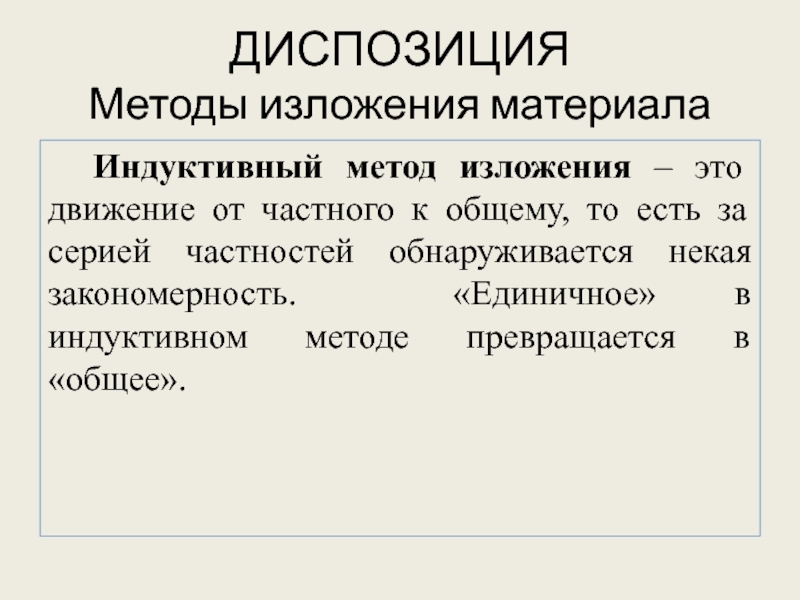 ДИСПОЗИЦИЯ
Методы изложения материала

Индуктивный метод изложения – это движение от частного к общему, то есть за серией частностей обнаруживается некая закономерность. «Единичное» в индуктивном методе превращается в «общее».